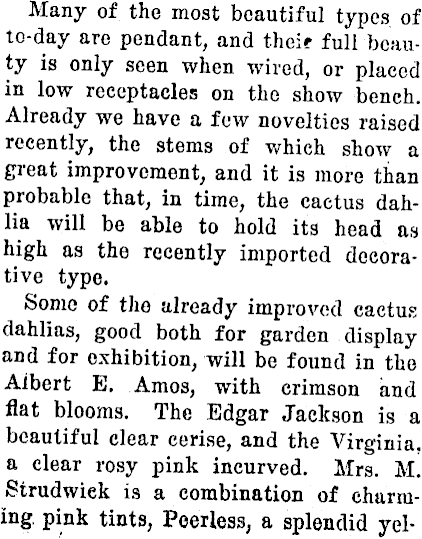 Many of the most beautiful types of to-day are pendant, and their full beauty is only seen when wired, or placed in low receptacles on the show bench. Already we have a few novelties raised recently, the stems of which show a great improvement, and it is more than probable that, in time, the cactus dahlia will be able to hold its head as high as the recently imported decorative type.

Some of the already improved cactus dahlias, good both for garden display and for exhibition, will be found in the Albert E. Amos, with crimson and flat blooms. The Edgar Jackson is a beautiful clear cerise, and the Virginia, a clear rosy pink incurved. Mrs. M. Strudwick is a combination of charming pink tints, Peerless, a splendid yel-